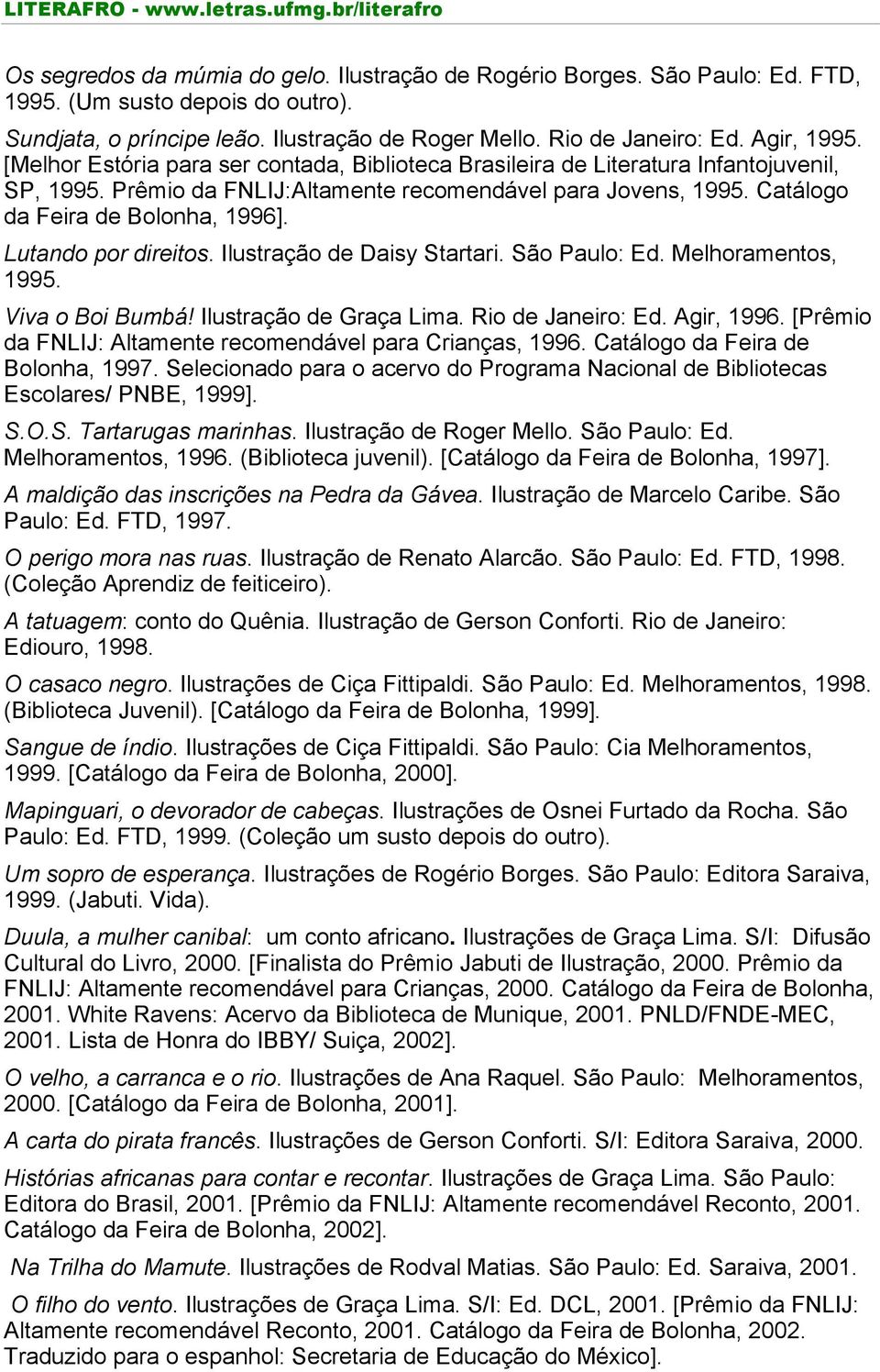 LITERAFRO - www.letras.ufmg.br/literafro

Os segredos da múmia do gelo. Ilustração de Rogério Borges. São Paulo: Ed. FTD, 1995. (Um susto depois do outro).

Sundjata, o príncipe leão. Ilustração de Roger Mello. Rio de Janeiro: Ed. Agir, 1995. [Melhor Estória para ser contada, Biblioteca Brasileira de Literatura Infantojuvenil, SP, 1995. Prêmio da FNLIJ:Altamente recomendável para Jovens, 1995. Catálogo da Feira de Bolonha, 1996].

Lutando por direitos. Ilustração de Daisy Startari. São Paulo: Ed. Melhoramentos, 1995.

Viva o Boi Bumbá! Ilustração de Graça Lima. Rio de Janeiro: Ed. Agir, 1996. [Prêmio da FNLIJ: Altamente recomendável para Crianças, 1996. Catálogo da Feira de Bolonha, 1997. Selecionado para o acervo do Programa Nacional de Bibliotecas Escolares/ PNBE, 1999].

S.O.S. Tartarugas marinhas. Ilustração de Roger Mello. São Paulo: Ed. Melhoramentos, 1996. (Biblioteca juvenil). [Catálogo da Feira de Bolonha, 1997].

A maldição das inscrições na Pedra da Gávea. Ilustração de Marcelo Caribe. São Paulo: Ed. FTD, 1997.

O perigo mora nas ruas. Ilustração de Renato Alarcão. São Paulo: Ed. FTD, 1998. (Coleção Aprendiz de feiticeiro).

A tatuagem: conto do Quênia. Ilustração de Gerson Conforti. Rio de Janeiro: Ediouro, 1998.

O casaco negro. Ilustrações de Ciça Fittipaldi. São Paulo: Ed. Melhoramentos, 1998. (Biblioteca Juvenil). [Catálogo da Feira de Bolonha, 1999].

Sangue de índio. Ilustrações de Ciça Fittipaldi. São Paulo: Cia Melhoramentos, 1999. [Catálogo da Feira de Bolonha, 2000].

Mapinguari, o devorador de cabeças. Ilustrações de Osnei Furtado da Rocha. São Paulo: Ed. FTD, 1999. (Coleção um susto depois do outro).

Um sopro de esperança. Ilustrações de Rogério Borges. São Paulo: Editora Saraiva, 1999. (Jabuti. Vida).

Duula, a mulher canibal: um conto africano. Ilustrações de Graça Lima. S/I: Difusão Cultural do Livro, 2000. [Finalista do Prêmio Jabuti de Ilustração, 2000. Prêmio da FNLIJ: Altamente recomendável para Crianças, 2000. Catálogo da Feira de Bolonha, 2001. White Ravens: Acervo da Biblioteca de Munique, 2001. PNLD/FNDE-MEC, 2001. Lista de Honra do IBBY/ Suiça, 2002].

O velho, a carranca e o rio. Ilustrações de Ana Raquel. São Paulo: Melhoramentos, 2000. [Catálogo da Feira de Bolonha, 2001].

A carta do pirata francês. Ilustrações de Gerson Conforti. S/I: Editora Saraiva, 2000.

Histórias africanas para contar e recontar. Ilustrações de Graça Lima. São Paulo: Editora do Brasil, 2001. [Prêmio da FNLIJ: Altamente recomendável Reconto, 2001. Catálogo da Feira de Bolonha, 2002].

Na Trilha do Mamute. Ilustrações de Rodval Matias. São Paulo: Ed. Saraiva, 2001.

O filho do vento. Ilustrações de Graça Lima. S/I: Ed. DCL, 2001. [Prêmio da FNLIJ: Altamente recomendável Reconto, 2001. Catálogo da Feira de Bolonha, 2002. Traduzido para o espanhol: Secretaria de Educação do México].